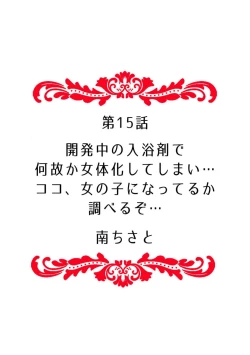 第15話

開発中の入浴剤で
何故か女体化してしまい…
ココ、女の子になってるか
調べるぞ…

南ちさと